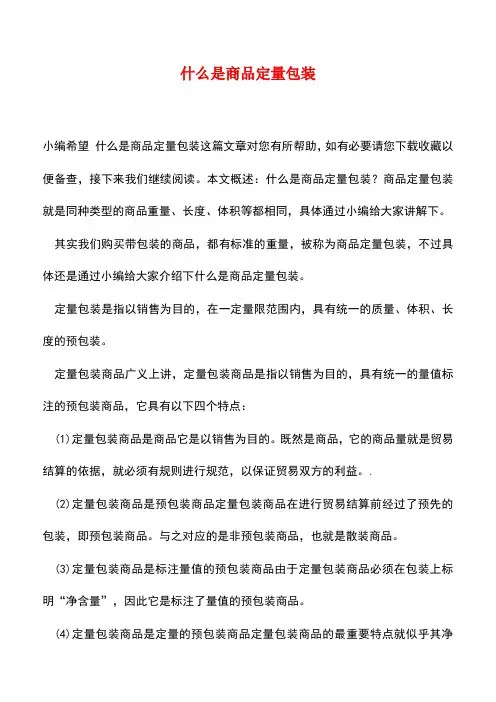 什么是商品定量包装

小编希望 什么是商品定量包装这篇文章对您有所帮助，如有必要请您下载收藏以便备查，接下来我们继续阅读。本文概述：什么是商品定量包装？商品定量包装就是同种类型的商品重量、长度、体积等都相同，具体通过小编给大家讲解下。

其实我们购买带包装的商品，都有标准的重量，被称为商品定量包装，不过具体还是通过小编给大家介绍下什么是商品定量包装。

定量包装是指以销售为目的，在一定量限范围内，具有统一的质量、体积、长度的预包装。

定量包装商品广义上讲，定量包装商品是指以销售为目的，具有统一的量值标注的预包装商品，它具有以下四个特点：

⑴定量包装商品是商品它是以销售为目的。既然是商品，它的商品量就是贸易结算的依据，就必须有规则进行规范，以保证贸易双方的利益。.

⑵定量包装商品是预包装商品定量包装商品在进行贸易结算前经过了预先的包装，即预包装商品。与之对应的是非预包装商品，也就是散装商品。

⑶定量包装商品是标注量值的预包装商品由于定量包装商品必须在包装上标明“净含量”，因此它是标注了量值的预包装商品。

⑷定量包装商品是定量的预包装商品定量包装商品的最重要特点就似乎其净